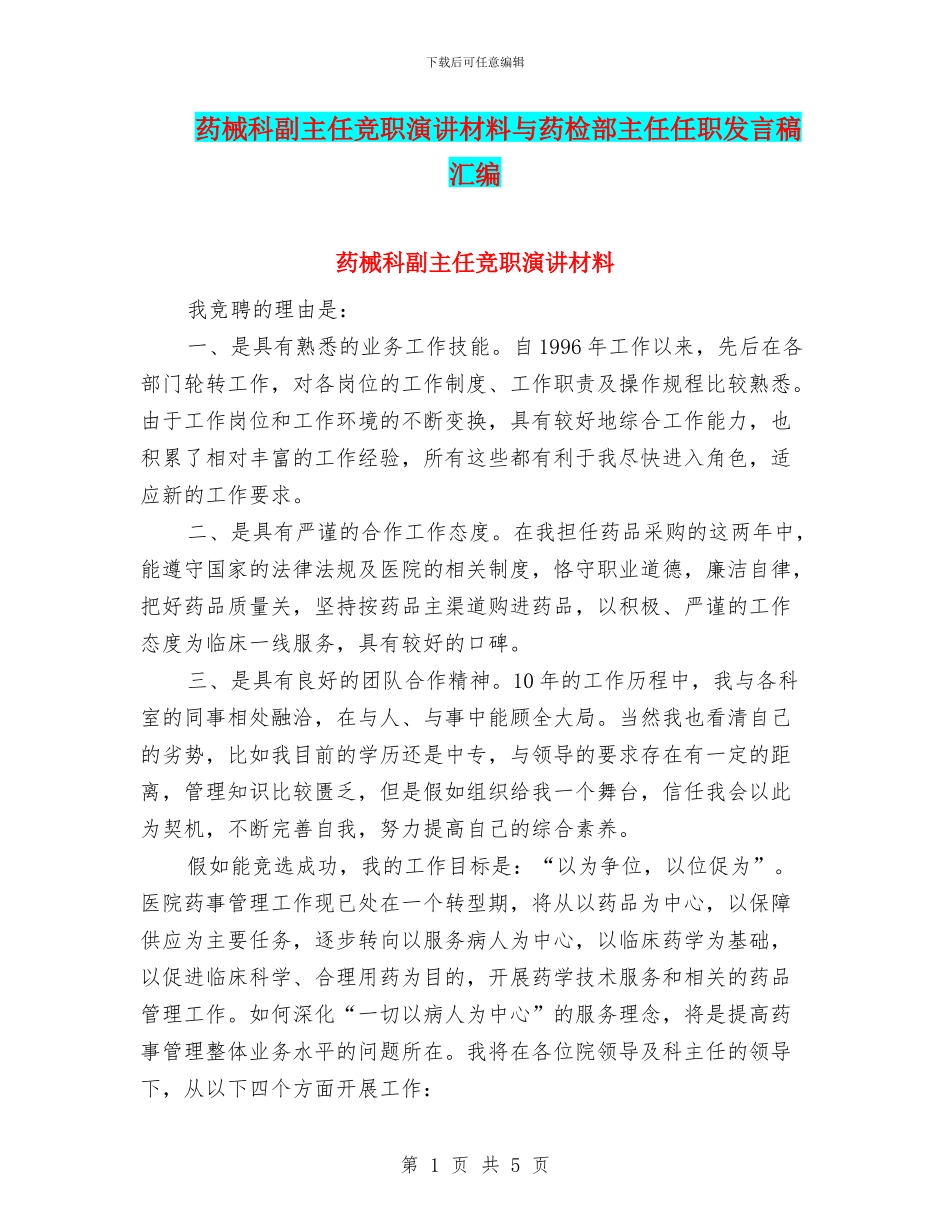 下载后可任意编辑

药械科副主任竞职演讲材料与药检部主任任职发言稿汇编

药械科副主任竞职演讲材料

我竞聘的理由是：

一、是具有熟悉的业务工作技能。自1996年工作以来，先后在各部门轮转工作，对各岗位的工作制度、工作职责及操作规程比较熟悉。由于工作岗位和工作环境的不断变换，具有较好地综合工作能力，也积累了相对丰富的工作经验，所有这些都有利于我尽快进入角色，适应新的工作要求。

二、是具有严谨的合作工作态度。在我担任药品采购的这两年中，能遵守国家的法律法规及医院的相关制度，恪守职业道德，廉洁自律，把好药品质量关，坚持按药品主渠道购进药品，以积极、严谨的工作态度为临床一线服务，具有较好的口碑。

三、是具有良好的团队合作精神。10年的工作历程中，我与各科室的同事相处融洽，在与人、与事中能顾全大局。当然我也看清自己的劣势，比如我目前的学历还是中专，与领导的要求存在有一定的距离，管理知识比较匮乏，但是假如组织给我一个舞台，信任我会以此为契机，不断完善自我，努力提高自己的综合素养。

假如能竞选成功，我的工作目标是：“以为争位，以位促为”。医院药事管理工作现已处在一个转型期，将从以药品为中心，以保障供应为主要任务，逐步转向以服务病人为中心，以临床药学为基础，以促进临床科学、合理用药为目的，开展药学技术服务和相关的药品管理工作。如何深化“一切以病人为中心”的服务理念，将是提高药事管理整体业务水平的问题所在。我将在各位院领导及科主任的领导下，从以下四个方面开展工作：

第 1 页 共 5 页